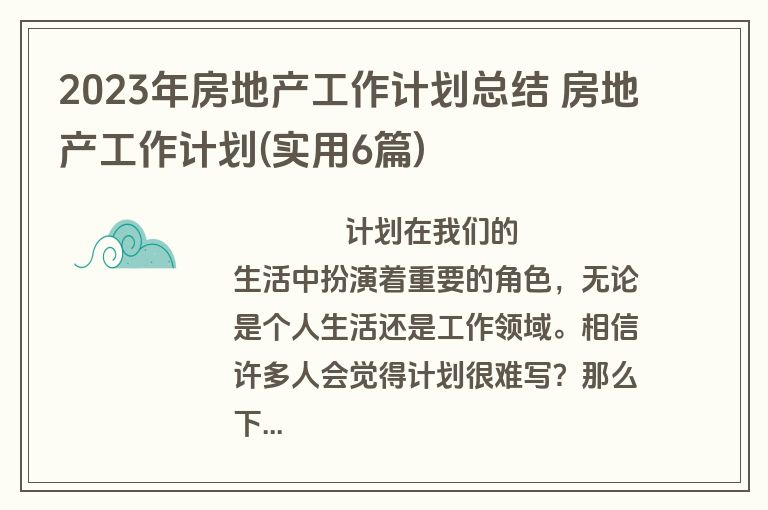 2023年房地产工作计划总结 房地产工作计划(实用6篇)

计划在我们的生活中扮演着重要的角色，无论是个人生活还是工作领域。相信许多人会觉得计划很难写？那么下...